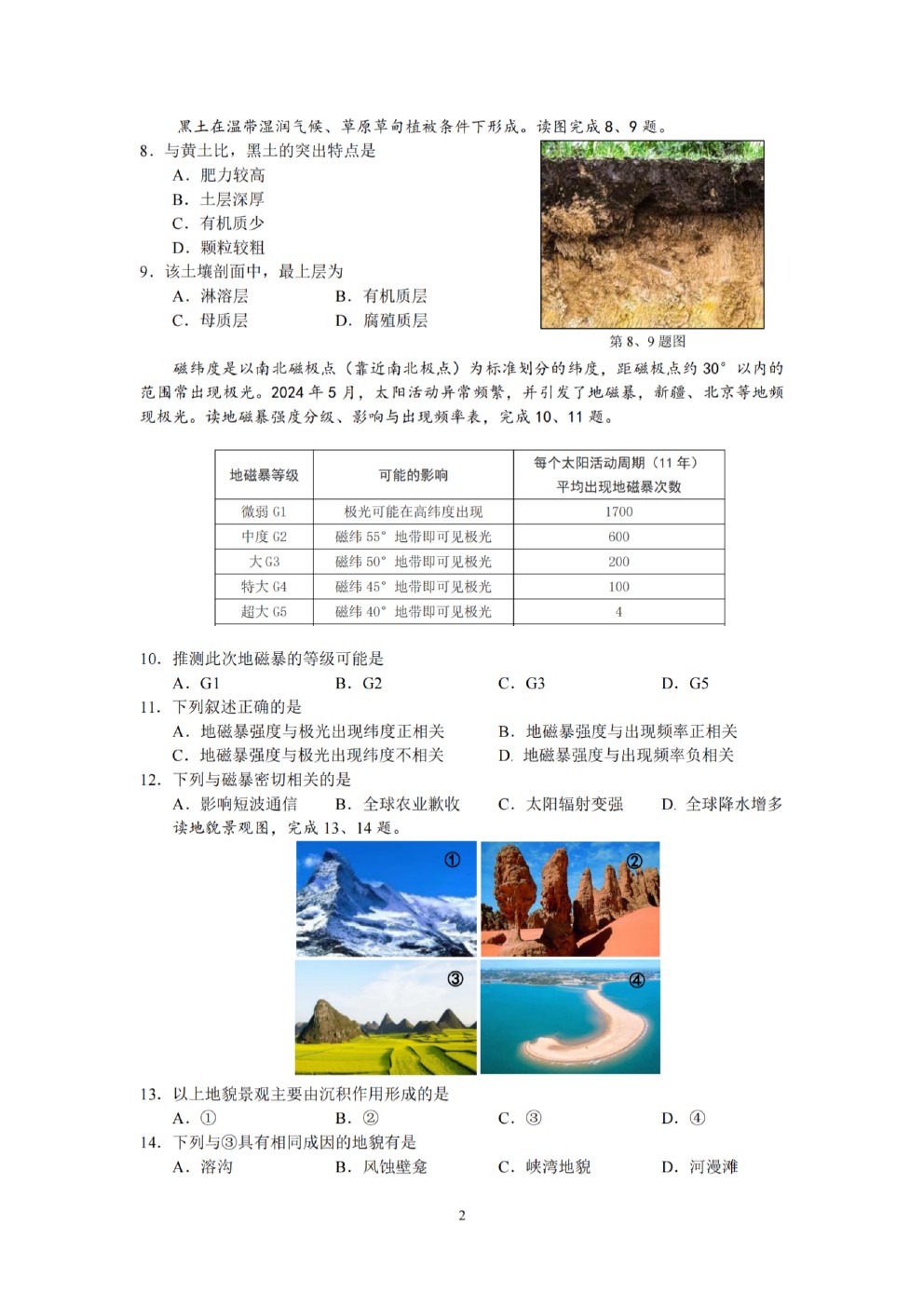 黑土在温带湿润气候、草原草甸植被条件下形成。读图完成 8、9 题。

8．与黄土比，黑土的突出特点是
A．肥力较高
B．土层深厚
C．有机质少
D．颗粒较粗

9．该土壤剖面中，最上层为
A．淋溶层　　B．有机质层
C．母质层　　D．腐殖质层

第 8、9 题图

磁纬度是以南北磁极点（靠近南北极点）为标准划分的纬度，距磁极点约 30° 以内的范围常出现极光。2024 年 5 月，太阳活动异常频繁，并引发了地磁暴，新疆、北京等地频现极光。读地磁暴强度分级、影响与出现频率表，完成 10、11 题。

| 地磁暴等级 | 可能的影响 | 每个太阳活动周期（11 年）平均出现地磁暴次数 |
|---|---|---|
| 微弱 G1 | 极光可能在高纬度出现 | 1700 |
| 中度 G2 | 磁纬 55° 地带即可见极光 | 600 |
| 大 G3 | 磁纬 50° 地带即可见极光 | 200 |
| 特大 G4 | 磁纬 45° 地带即可见极光 | 100 |
| 超大 G5 | 磁纬 40° 地带即可见极光 | 4 |

10．推测此次地磁暴的等级可能是
A．G1　　B．G2　　C．G3　　D．G5

11．下列叙述正确的是
A．地磁暴强度与极光出现纬度正相关　　B．地磁暴强度与出现频率正相关
C．地磁暴强度与极光出现纬度不相关　　D．地磁暴强度与出现频率负相关

12．下列与磁暴密切相关的是
A．影响短波通信　　B．全球农业歉收　　C．太阳辐射变强　　D．全球降水增多

读地貌景观图，完成 13、14 题。

①
②
③
④

13．以上地貌景观主要由沉积作用形成的是
A．①　　B．②　　C．③　　D．④

14．下列与③具有相同成因的地貌有是
A．溶沟　　B．风蚀壁龛　　C．峡湾地貌　　D．河漫滩

2